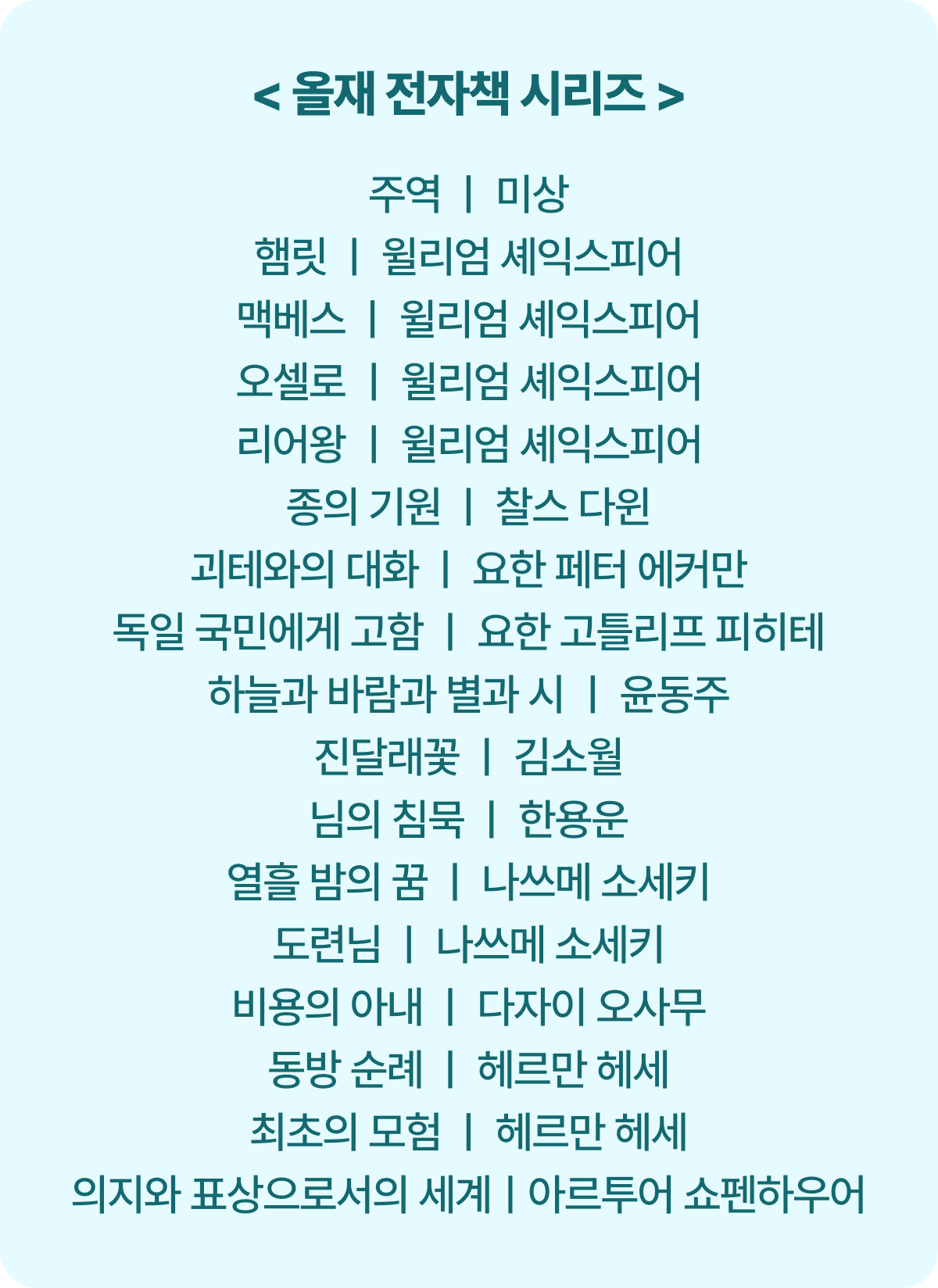 < 올재 전자책 시리즈 >

주역 | 미상
햄릿 | 윌리엄 셰익스피어
맥베스 | 윌리엄 셰익스피어
오셀로 | 윌리엄 셰익스피어
리어왕 | 윌리엄 셰익스피어
종의 기원 | 찰스 다윈
괴테와의 대화 | 요한 페터 에커만
독일 국민에게 고함 | 요한 고틀리프 피히테
하늘과 바람과 별과 시 | 윤동주
진달래꽃 | 김소월
님의 침묵 | 한용운
열흘 밤의 꿈 | 나쓰메 소세키
도련님 | 나쓰메 소세키
비용의 아내 | 다자이 오사무
동방 순례 | 헤르만 헤세
최초의 모험 | 헤르만 헤세
의지와 표상으로서의 세계 | 아르투어 쇼펜하우어